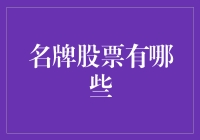 名牌股票有哪些